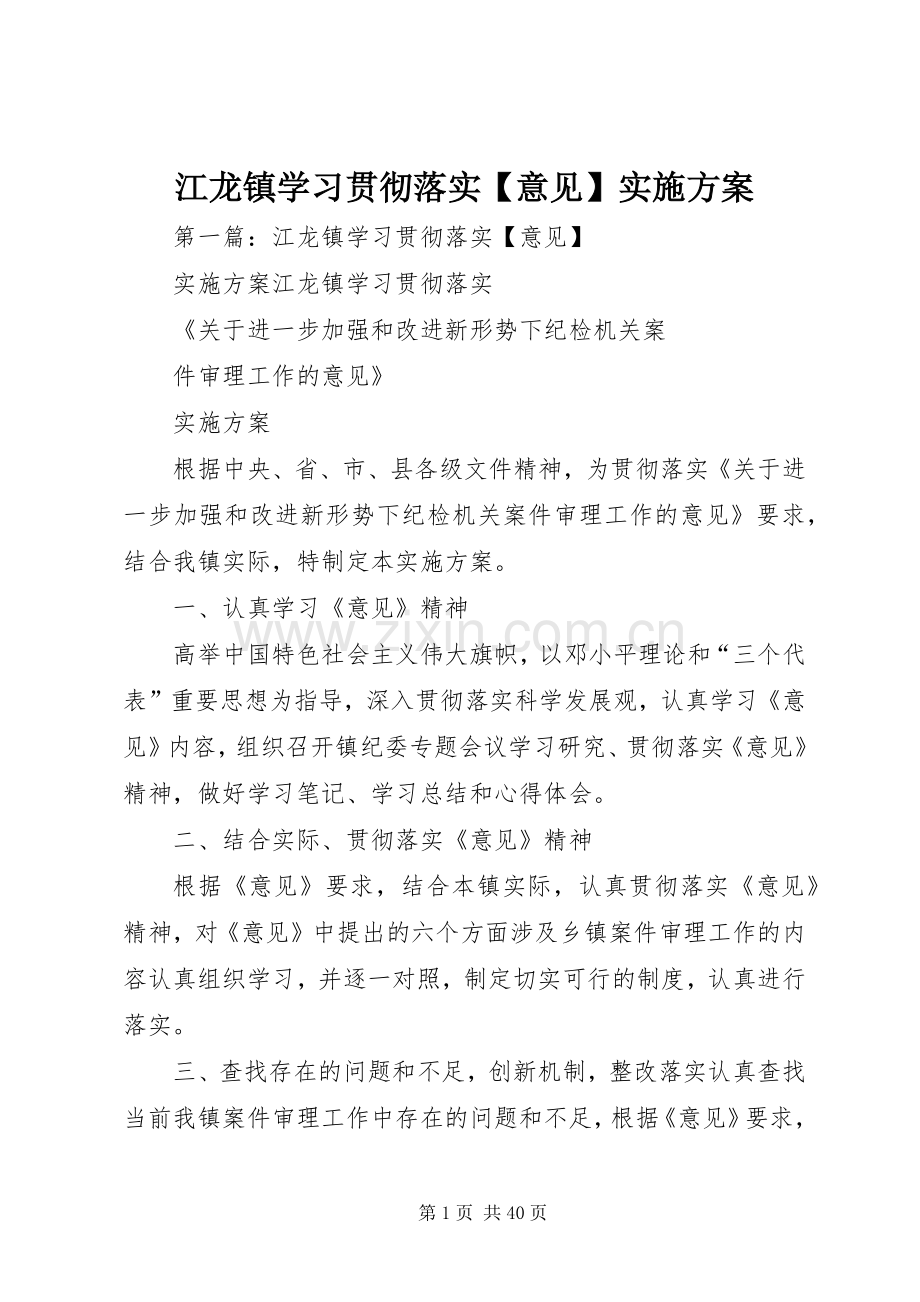 江龙镇学习贯彻落实【意见】实施方案

第一篇：江龙镇学习贯彻落实【意见】

实施方案江龙镇学习贯彻落实

《关于进一步加强和改进新形势下纪检机关案

件审理工作的意见》

实施方案

根据中央、省、市、县各级文件精神，为贯彻落实《关于进一步加强和改进新形势下纪检机关案件审理工作的意见》要求，结合我镇实际，特制定本实施方案。

一、认真学习《意见》精神

高举中国特色社会主义伟大旗帜，以邓小平理论和“三个代表”重要思想为指导，深入贯彻落实科学发展观，认真学习《意见》内容，组织召开镇纪委专题会议学习研究、贯彻落实《意见》精神，做好学习笔记、学习总结和心得体会。

二、结合实际、贯彻落实《意见》精神

根据《意见》要求，结合本镇实际，认真贯彻落实《意见》精神，对《意见》中提出的六个方面涉及乡镇案件审理工作的内容认真组织学习，并逐一对照，制定切实可行的制度，认真进行落实。

三、查找存在的问题和不足，创新机制，整改落实认真查找当前我镇案件审理工作中存在的问题和不足，根据《意见》要求，

第1页 共40页

www.zixin.com.cn